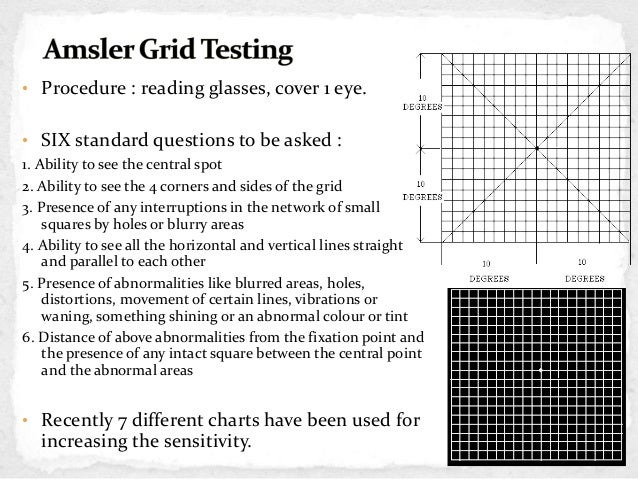 Amsler Grid Testing

• Procedure : reading glasses, cover 1 eye.

• SIX standard questions to be asked :
1. Ability to see the central spot
2. Ability to see the 4 corners and sides of the grid
3. Presence of any interruptions in the network of small squares by holes or blurry areas
4. Ability to see all the horizontal and vertical lines straight and parallel to each other
5. Presence of abnormalities like blurred areas, holes, distortions, movement of certain lines, vibrations or waning, something shining or an abnormal colour or tint
6. Distance of above abnormalities from the fixation point and the presence of any intact square between the central point and the abnormal areas

• Recently 7 different charts have been used for increasing the sensitivity.

10 DEGREES
10 DEGREES
10 DEGREES
10 DEGREES